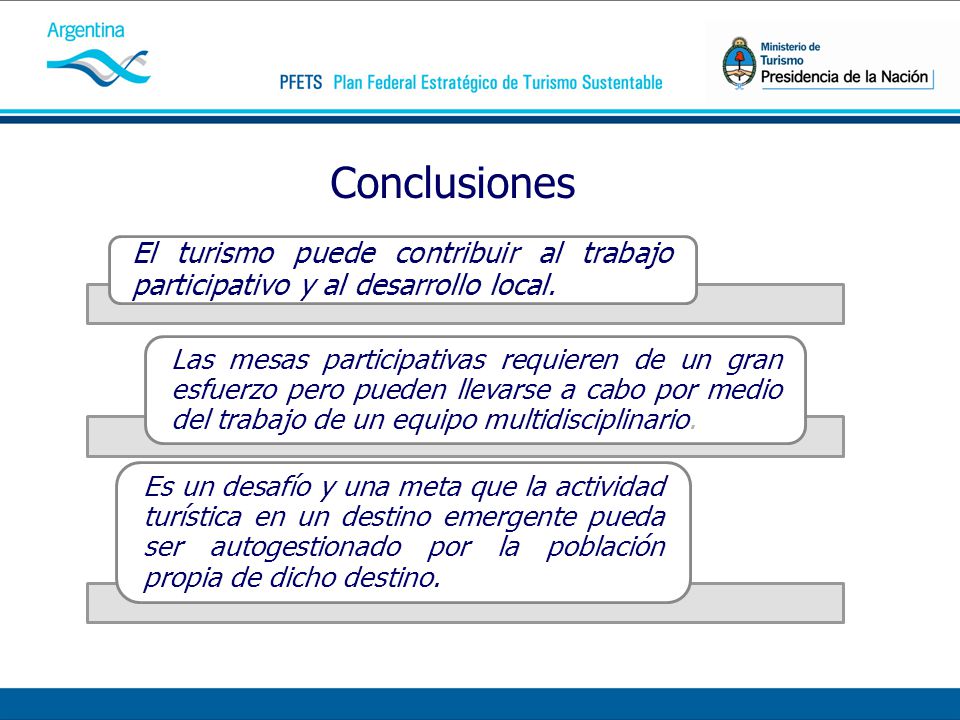 Argentina

PFETS Plan Federal Estratégico de Turismo Sustentable

Ministerio de Turismo
Presidencia de la Nación

Conclusiones

El turismo puede contribuir al trabajo participativo y al desarrollo local.

Las mesas participativas requieren de un gran esfuerzo pero pueden llevarse a cabo por medio del trabajo de un equipo multidisciplinario.

Es un desafío y una meta que la actividad turística en un destino emergente pueda ser autogestionado por la población propia de dicho destino.